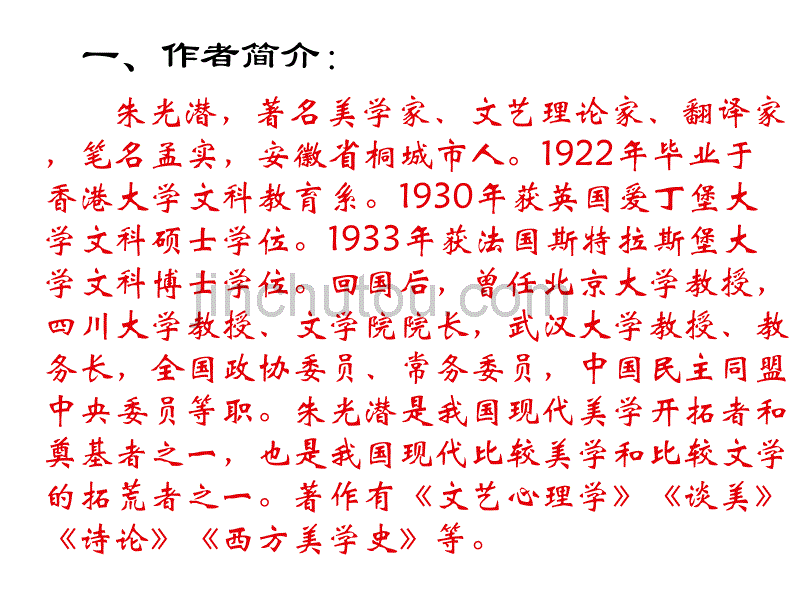 一、作者简介：

朱光潜，著名美学家、文艺理论家、翻译家，笔名孟实，安徽省桐城市人。1922年毕业于香港大学文科教育系。1930年获英国爱丁堡大学文科硕士学位。1933年获法国斯特拉斯堡大学文科博士学位。回国后，曾任北京大学教授，四川大学教授、文学院院长，武汉大学教授、教务长，全国政协委员、常务委员，中国民主同盟中央委员等职。朱光潜是我国现代美学开拓者和奠基者之一，也是我国现代比较美学和比较文学的拓荒者之一。著作有《文艺心理学》《谈美》《诗论》《西方美学史》等。

jinchutou.com